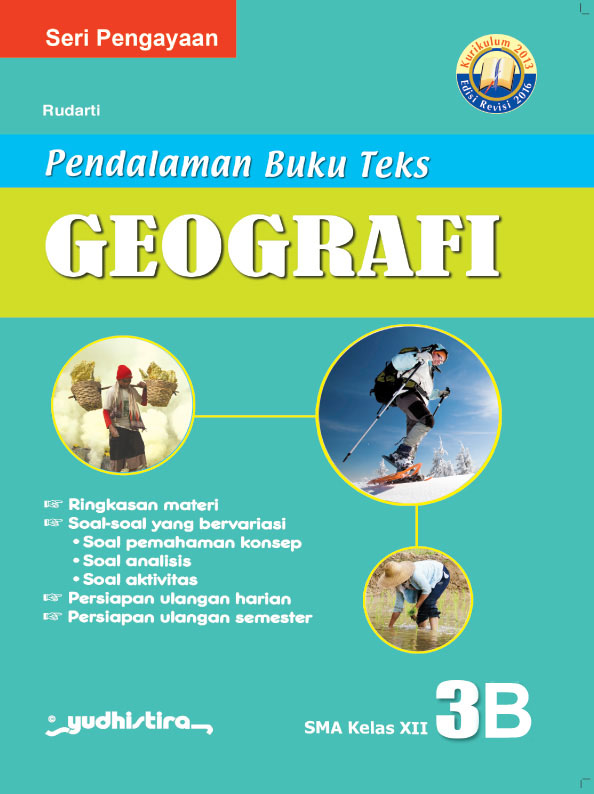 Seri Pengayaan

Kurikulum 2013
Edisi Revisi 2016

Rudarti

Pendalaman Buku Teks

GEOGRAFI

☞ Ringkasan materi
☞ Soal-soal yang bervariasi
• Soal pemahaman konsep
• Soal analisis
• Soal aktivitas
☞ Persiapan ulangan harian
☞ Persiapan ulangan semester

yudhistira

SMA Kelas XII 3B